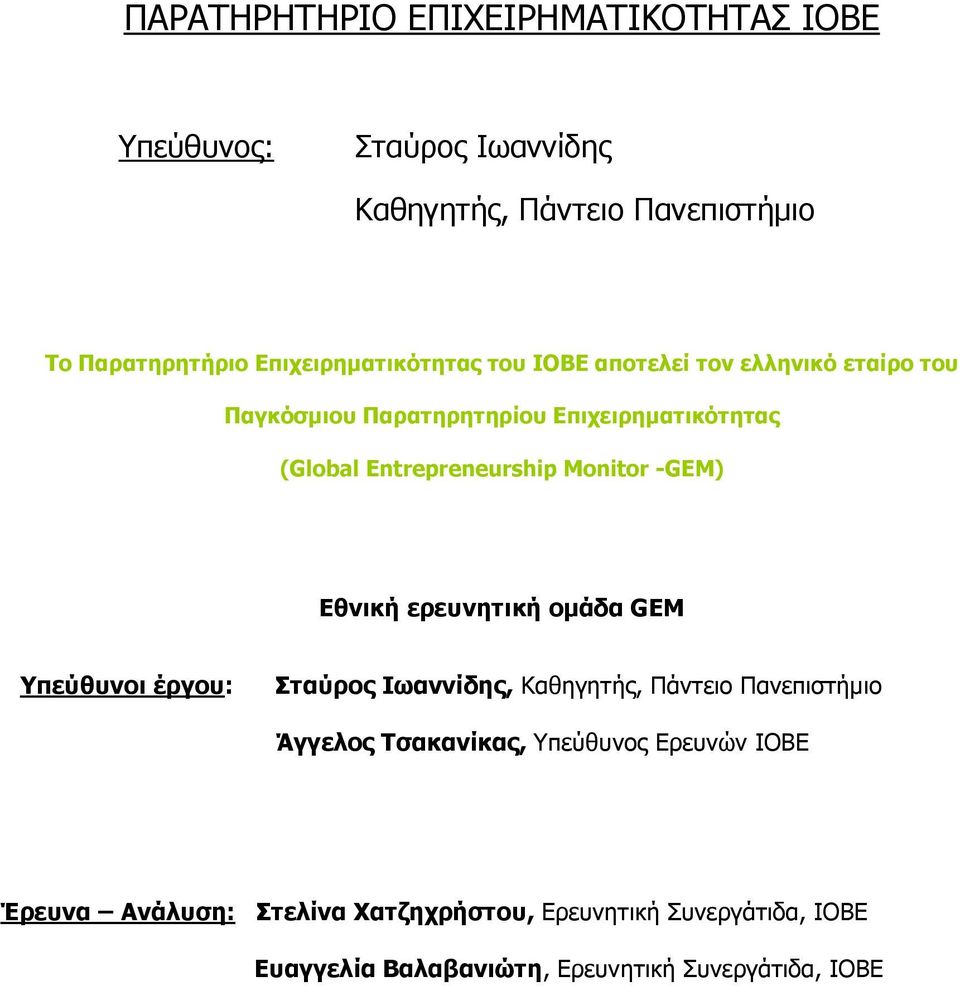 ΠΑΡΑΤΗΡΗΤΗΡΙΟ ΕΠΙΧΕΙΡΗΜΑΤΙΚΟΤΗΤΑΣ ΙΟΒΕ

Υπεύθυνος: Σταύρος Ιωαννίδης

Καθηγητής, Πάντειο Πανεπιστήμιο

Το Παρατηρητήριο Επιχειρηματικότητας του ΙΟΒΕ αποτελεί τον ελληνικό εταίρο του Παγκόσμιου Παρατηρητηρίου Επιχειρηματικότητας (Global Entrepreneurship Monitor -GEM)

Εθνική ερευνητική ομάδα GEM

Υπεύθυνοι έργου: Σταύρος Ιωαννίδης, Καθηγητής, Πάντειο Πανεπιστήμιο

Άγγελος Τσακανίκας, Υπεύθυνος Ερευνών ΙΟΒΕ

Έρευνα – Ανάλυση: Στελίνα Χατζηχρήστου, Ερευνητική Συνεργάτιδα, ΙΟΒΕ

Ευαγγελία Βαλαβανιώτη, Ερευνητική Συνεργάτιδα, ΙΟΒΕ